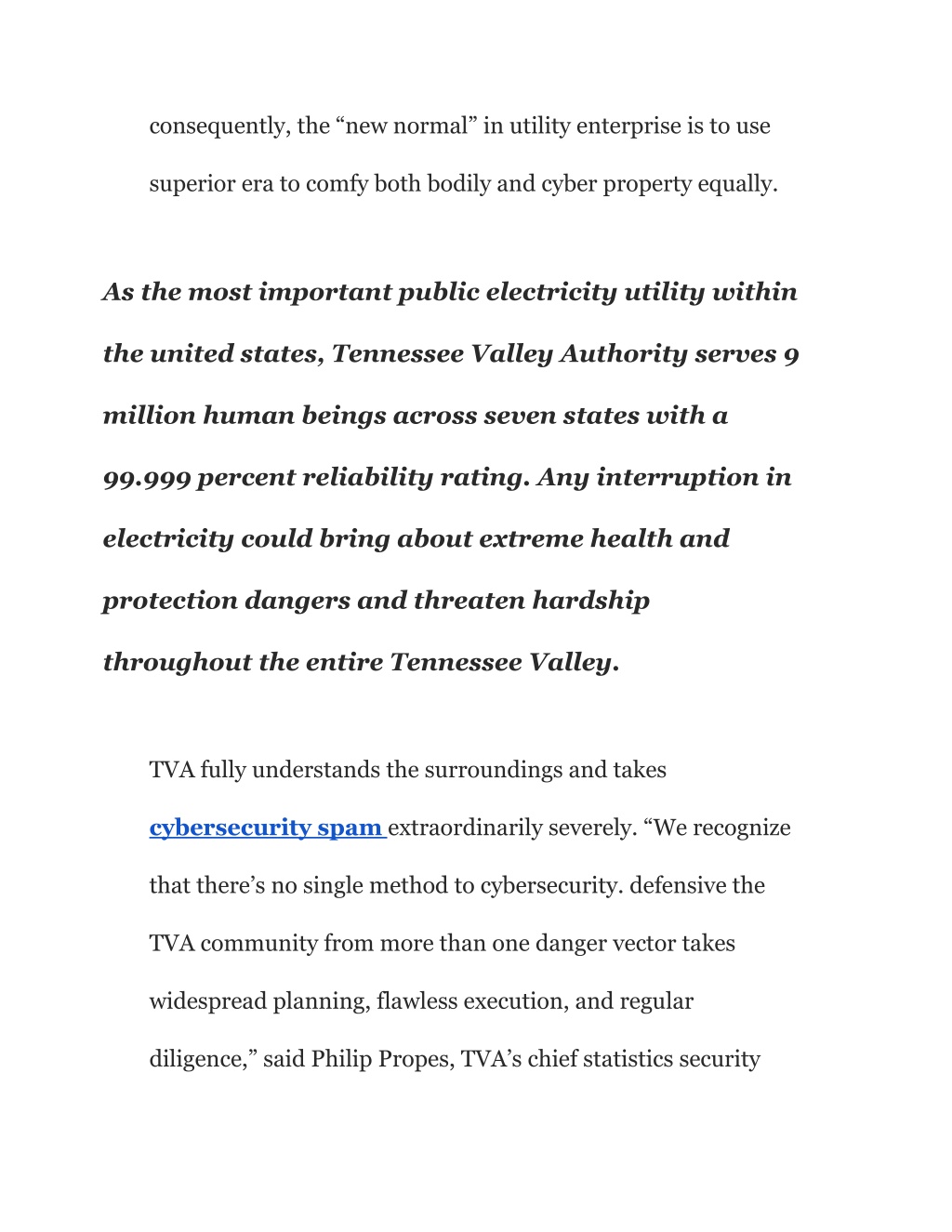 consequently, the “new normal” in utility enterprise is to use superior era to comfy both bodily and cyber property equally.

As the most important public electricity utility within the united states, Tennessee Valley Authority serves 9 million human beings across seven states with a 99.999 percent reliability rating. Any interruption in electricity could bring about extreme health and protection dangers and threaten hardship throughout the entire Tennessee Valley.

TVA fully understands the surroundings and takes cybersecurity spam extraordinarily severely. “We recognize that there’s no single method to cybersecurity. defensive the TVA community from more than one danger vector takes widespread planning, flawless execution, and regular diligence,” said Philip Propes, TVA’s chief statistics security